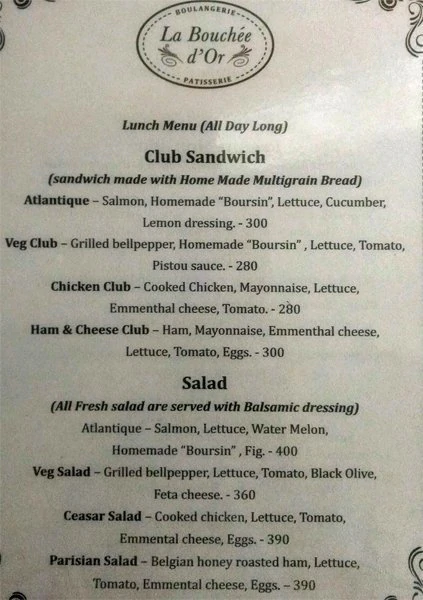 BOULANGERIE
La Bouchée
d'Or
PATISSERIE

Lunch Menu (All Day Long)

Club Sandwich

(sandwich made with Home Made Multigrain Bread)

Atlantique – Salmon, Homemade "Boursin", Lettuce, Cucumber, Lemon dressing. - 300

Veg Club – Grilled bellpepper, Homemade "Boursin" , Lettuce, Tomato, Pistou sauce. - 280

Chicken Club – Cooked Chicken, Mayonnaise, Lettuce, Emmenthal cheese, Tomato. - 280

Ham & Cheese Club – Ham, Mayonnaise, Emmenthal cheese, Lettuce, Tomato, Eggs. - 300

Salad

(All Fresh salad are served with Balsamic dressing)

Atlantique – Salmon, Lettuce, Water Melon, Homemade "Boursin" , Fig. - 400

Veg Salad – Grilled bellpepper, Lettuce, Tomato, Black Olive, Feta cheese. - 360

Ceasar Salad – Cooked chicken, Lettuce, Tomato, Emmental cheese, Eggs. - 390

Parisian Salad – Belgian honey roasted ham, Lettuce, Tomato, Emmental cheese, Eggs. – 390